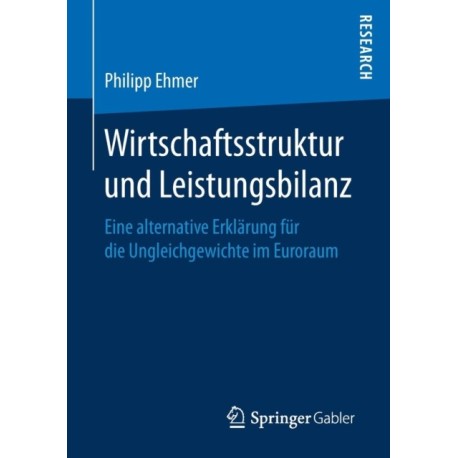 RESEARCH

Philipp Ehmer

Wirtschaftsstruktur und Leistungsbilanz

Eine alternative Erklärung für die Ungleichgewichte im Euroraum

Springer Gabler